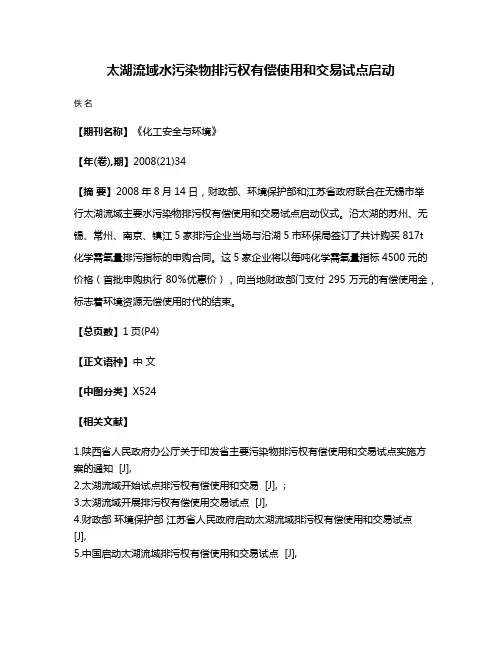 太湖流域水污染物排污权有偿使用和交易试点启动

佚名

【期刊名称】《化工安全与环境》

【年(卷),期】2008(21)34

【摘 要】2008 年 8 月 14 日，财政部、环境保护部和江苏省政府联合在无锡市举行太湖流域主要水污染物排污权有偿使用和交易试点启动仪式。沿太湖的苏州、无锡、常州、南京、镇江 5 家排污企业当场与沿湖 5 市环保局签订了共计购买 817t 化学需氧量排污指标的申购合同。这 5 家企业将以每吨化学需氧量指标 4500 元的价格（首批申购执行 80%优惠价），向当地财政部门支付 295 万元的有偿使用金，标志着环境资源无偿使用时代的结束。

【总页数】1 页(P4)

【正文语种】中 文

【中图分类】X524

【相关文献】

1.陕西省人民政府办公厅关于印发省主要污染物排污权有偿使用和交易试点实施方案的通知 [J],
2.太湖流域开始试点排污权有偿使用和交易 [J], ;
3.太湖流域开展排污权有偿使用交易试点 [J],
4.财政部 环境保护部 江苏省人民政府启动太湖流域排污权有偿使用和交易试点 [J],
5.中国启动太湖流域排污权有偿使用和交易试点 [J],